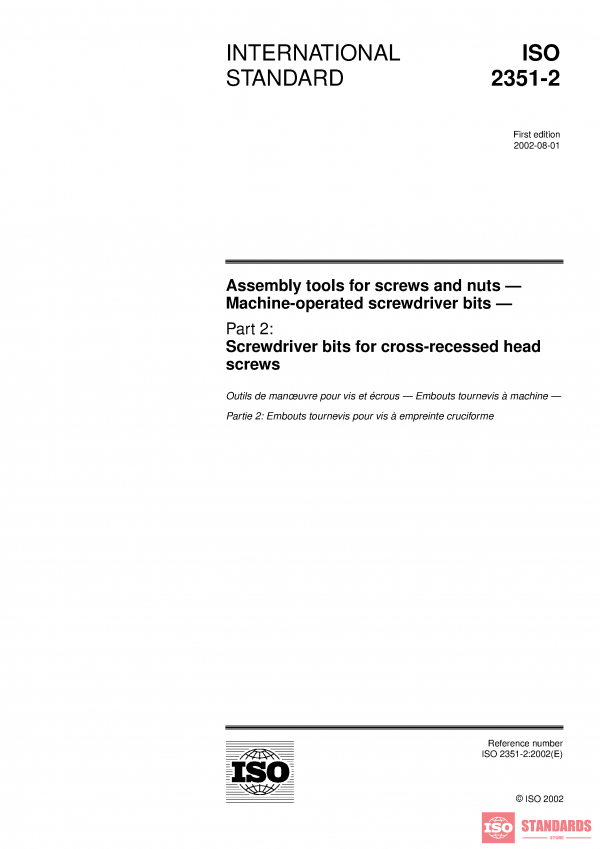 INTERNATIONAL STANDARD

ISO 2351-2

First edition
2002-08-01

Assembly tools for screws and nuts — Machine-operated screwdriver bits —

Part 2:
Screwdriver bits for cross-recessed head screws

Outils de manœuvre pour vis et écrous — Embouts tournevis à machine —

Partie 2: Embouts tournevis pour vis à empreinte cruciforme

ISO

Reference number
ISO 2351-2:2002(E)

© ISO 2002

ISO STANDARDS
STORE